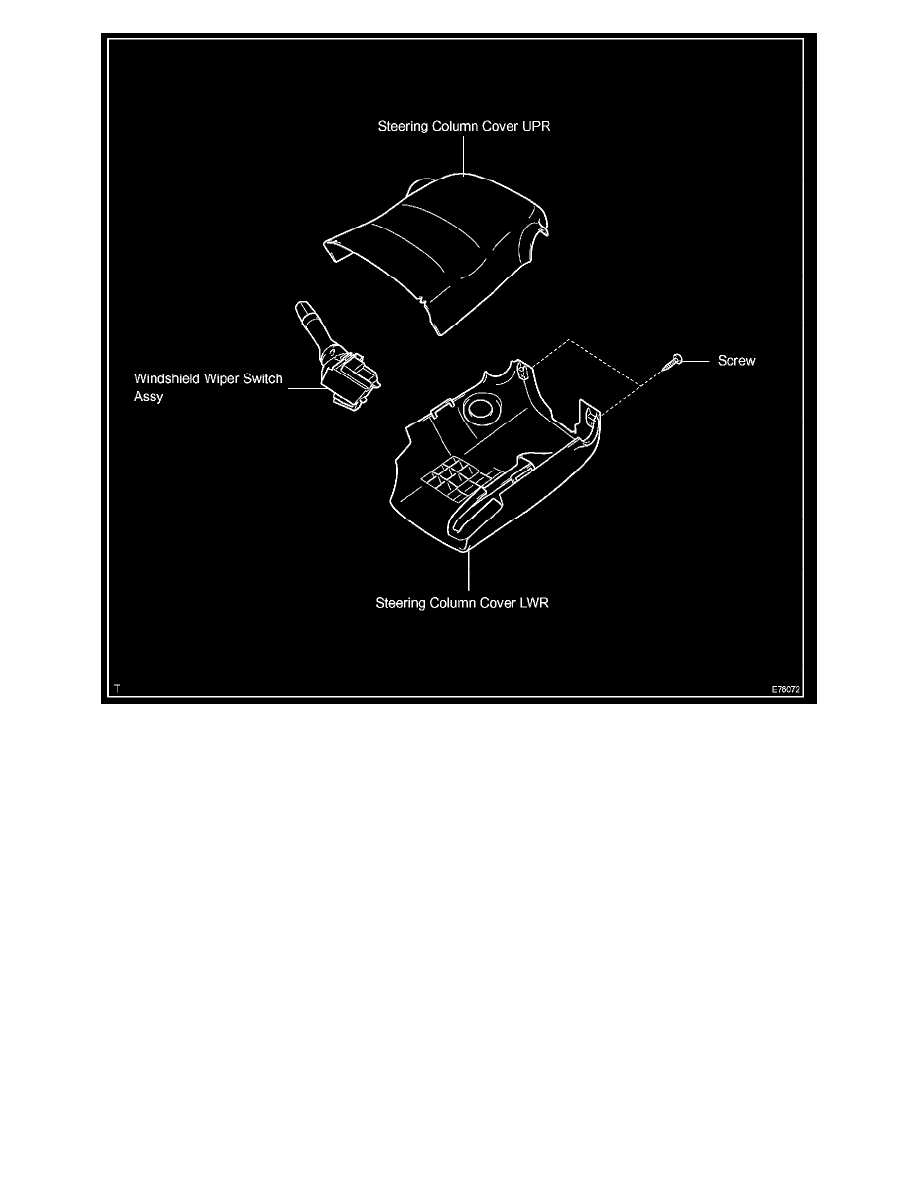 Steering Column Cover UPR

Windshield Wiper Switch Assy

Screw

Steering Column Cover LWR

T

E78072